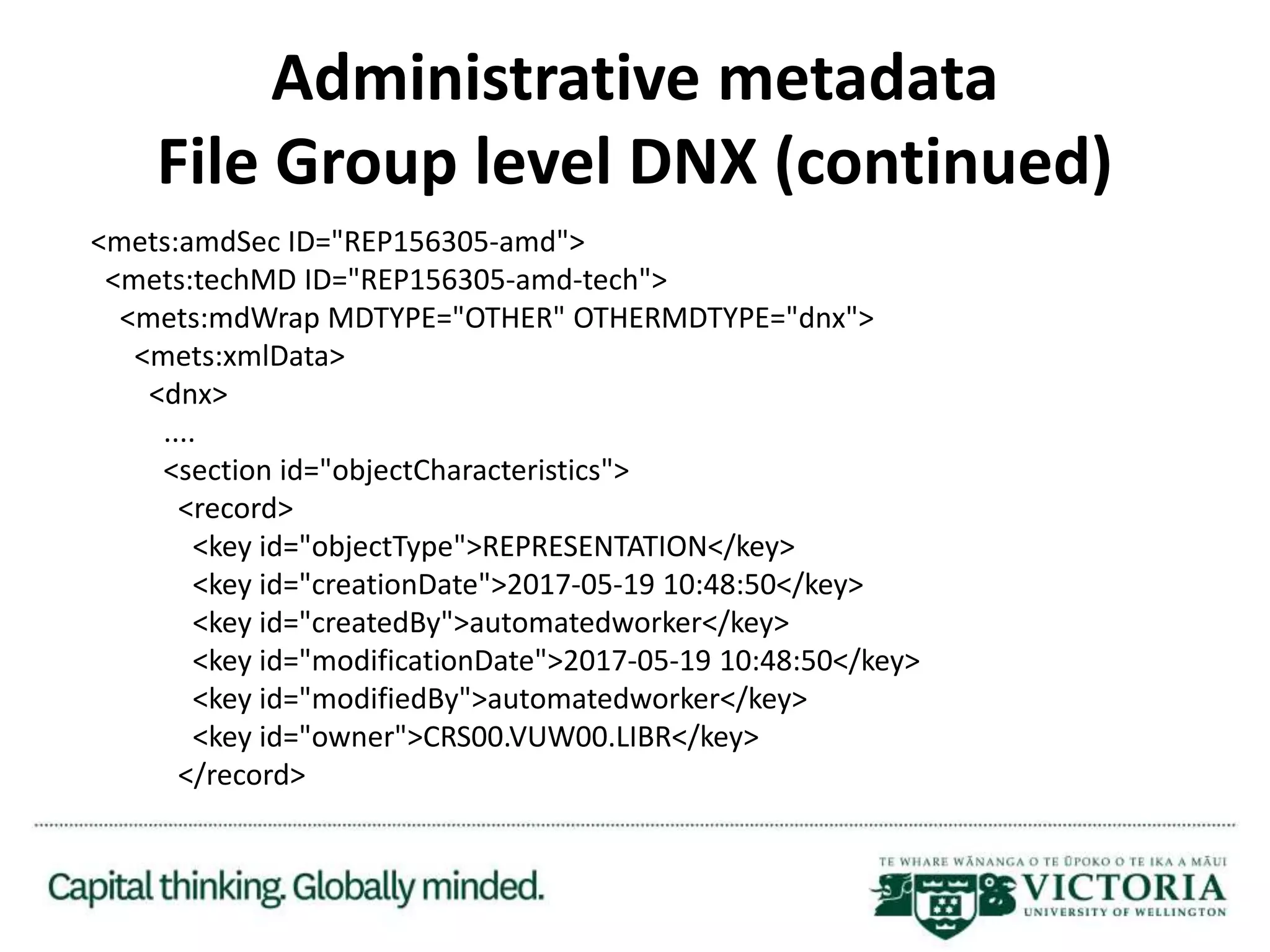 Administrative metadata
File Group level DNX (continued)

<mets:amdSec ID="REP156305-amd">
<mets:techMD ID="REP156305-amd-tech">
<mets:mdWrap MDTYPE="OTHER" OTHERMDTYPE="dnx">
<mets:xmlData>
<dnx>
....
<section id="objectCharacteristics">
<record>
<key id="objectType">REPRESENTATION</key>
<key id="creationDate">2017-05-19 10:48:50</key>
<key id="createdBy">automatedworker</key>
<key id="modificationDate">2017-05-19 10:48:50</key>
<key id="modifiedBy">automatedworker</key>
<key id="owner">CRS00.VUW00.LIBR</key>
</record>

Capital thinking. Globally minded.

TE WHARE WĀNANGA O TE ŪPOKO O TE IKA A MĀUI
VICTORIA
UNIVERSITY OF WELLINGTON